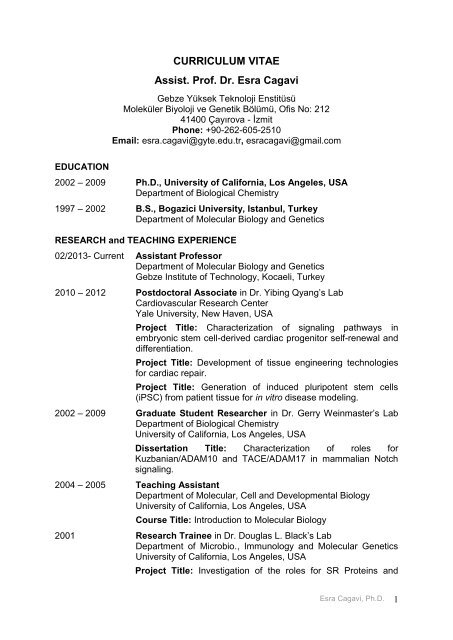 CURRICULUM VITAE

Assist. Prof. Dr. Esra Cagavi

Gebze Yüksek Teknoloji Enstitüsü
Moleküler Biyoloji ve Genetik Bölümü, Ofis No: 212
41400 Çayırova - İzmit
Phone: +90-262-605-2510
Email: esra.cagavi@gyte.edu.tr, esracagavi@gmail.com

EDUCATION

2002 – 2009 Ph.D., University of California, Los Angeles, USA
Department of Biological Chemistry

1997 – 2002 B.S., Bogazici University, Istanbul, Turkey
Department of Molecular Biology and Genetics

RESEARCH and TEACHING EXPERIENCE

02/2013- Current Assistant Professor
Department of Molecular Biology and Genetics
Gebze Institute of Technology, Kocaeli, Turkey

2010 – 2012 Postdoctoral Associate in Dr. Yibing Qyang's Lab
Cardiovascular Research Center
Yale University, New Haven, USA

Project Title: Characterization of signaling pathways in embryonic stem cell-derived cardiac progenitor self-renewal and differentiation.

Project Title: Development of tissue engineering technologies for cardiac repair.

Project Title: Generation of induced pluripotent stem cells (iPSC) from patient tissue for in vitro disease modeling.

2002 – 2009 Graduate Student Researcher in Dr. Gerry Weinmaster's Lab
Department of Biological Chemistry
University of California, Los Angeles, USA

Dissertation Title: Characterization of roles for Kuzbanian/ADAM10 and TACE/ADAM17 in mammalian Notch signaling.

2004 – 2005 Teaching Assistant
Department of Molecular, Cell and Developmental Biology
University of California, Los Angeles, USA

Course Title: Introduction to Molecular Biology

2001 Research Trainee in Dr. Douglas L. Black's Lab
Department of Microbio., Immunology and Molecular Genetics
University of California, Los Angeles, USA

Project Title: Investigation of the roles for SR Proteins and

Esra Cagavi, Ph.D. 1